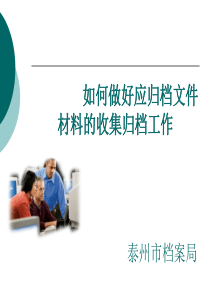 如何做好应归档文件材料的收集归档工作

泰州市档案局